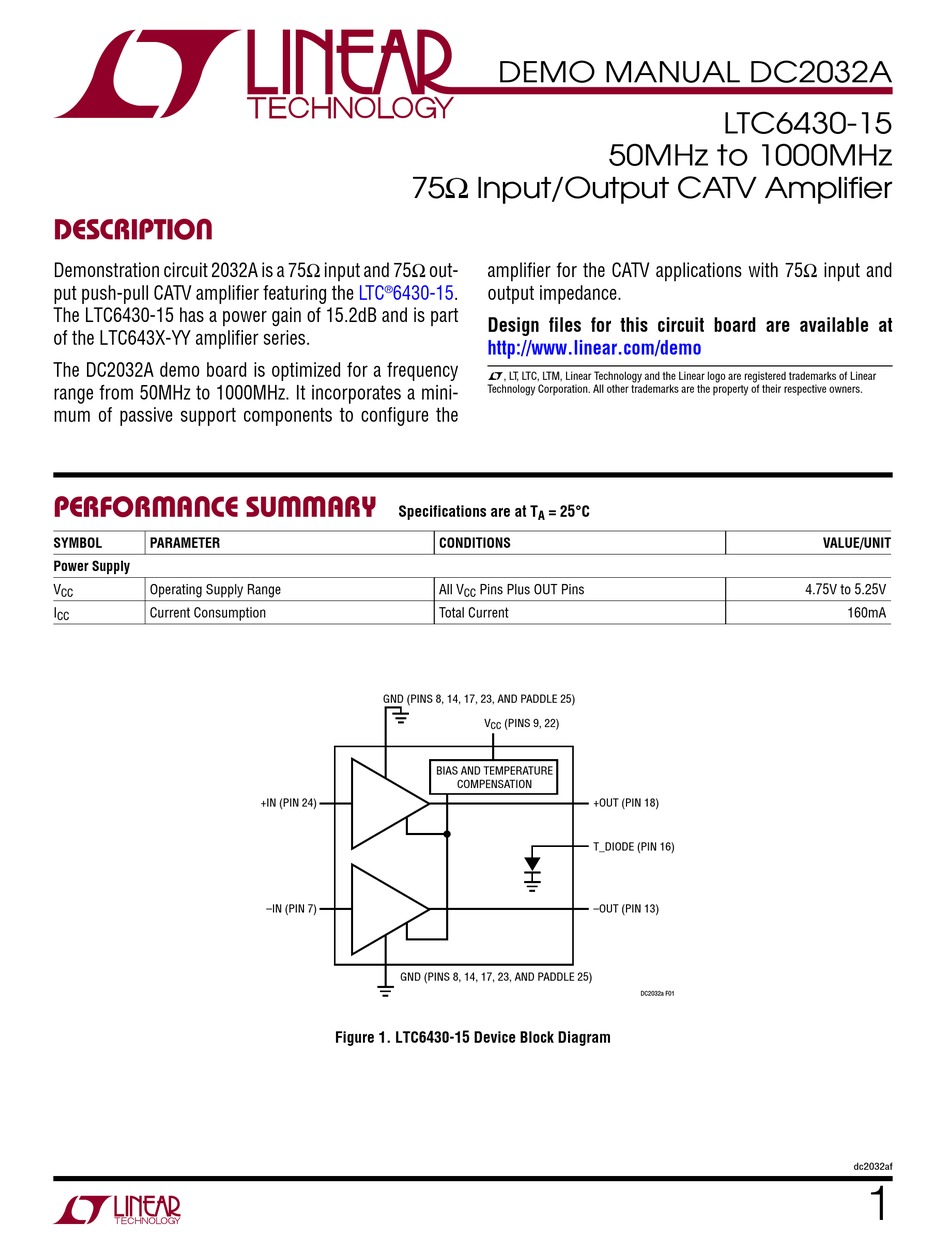 LINEAR TECHNOLOGY

DEMO MANUAL DC2032A

LTC6430-15
50MHz to 1000MHz
75Ω Input/Output CATV Amplifier

DESCRIPTION

Demonstration circuit 2032A is a 75Ω input and 75Ω output push-pull CATV amplifier featuring the LTC®6430-15. The LTC6430-15 has a power gain of 15.2dB and is part of the LTC643X-YY amplifier series.

The DC2032A demo board is optimized for a frequency range from 50MHz to 1000MHz. It incorporates a minimum of passive support components to configure the amplifier for the CATV applications with 75Ω input and output impedance.

Design files for this circuit board are available at http://www.linear.com/demo

LT, LT, LTC, LTM, Linear Technology and the Linear logo are registered trademarks of Linear Technology Corporation. All other trademarks are the property of their respective owners.

PERFORMANCE SUMMARY Specifications are at $T_A$ = 25°C

| SYMBOL | PARAMETER | CONDITIONS | VALUE/UNIT |
|---|---|---|---|
| Power Supply | | | |
| $V_{CC}$ | Operating Supply Range | All $V_{CC}$ Pins Plus OUT Pins | 4.75V to 5.25V |
| $I_{CC}$ | Current Consumption | Total Current | 160mA |

GND (PINS 8, 14, 17, 23, AND PADDLE 25)
$V_{CC}$ (PINS 9, 22)
BIAS AND TEMPERATURE COMPENSATION
+IN (PIN 24)
+OUT (PIN 18)
T_DIODE (PIN 16)
–IN (PIN 7)
–OUT (PIN 13)
GND (PINS 8, 14, 17, 23, AND PADDLE 25)
DC2032a F01

Figure 1. LTC6430-15 Device Block Diagram

dc2032af

LINEAR TECHNOLOGY

1